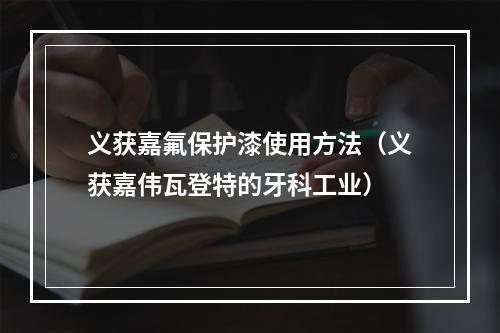 义获嘉氟保护漆使用方法（义获嘉伟瓦登特的牙科工业）